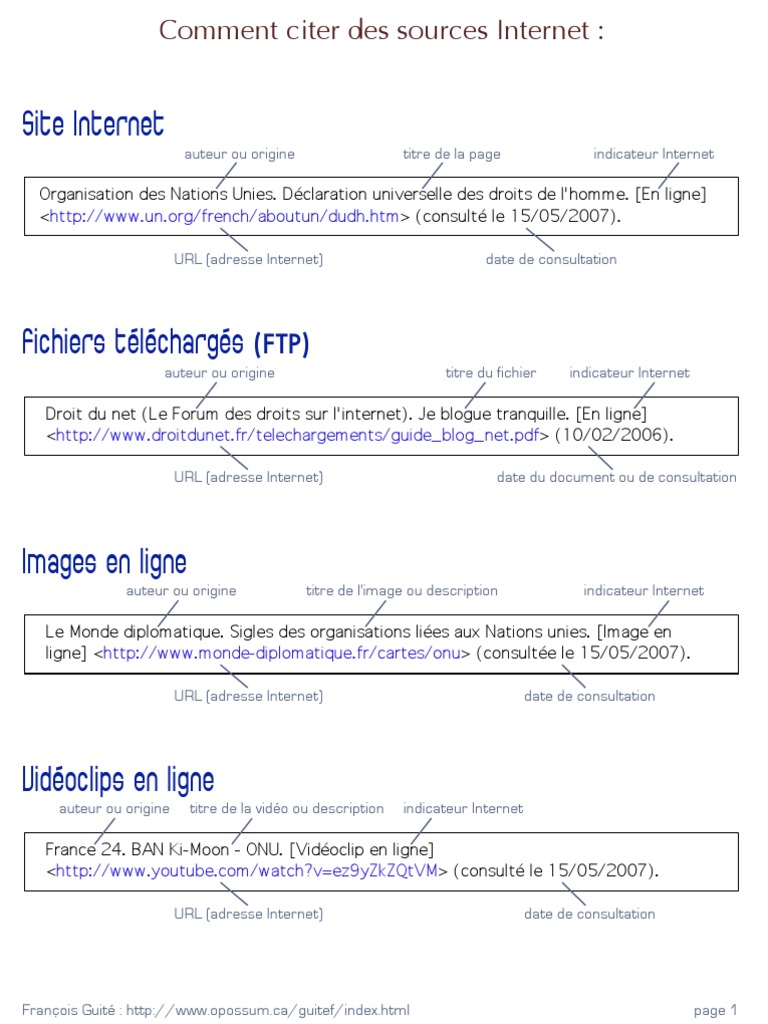 Comment citer des sources Internet :

Site Internet

auteur ou origine titre de la page indicateur Internet

Organisation des Nations Unies. Déclaration universelle des droits de l'homme. [En ligne] <http://www.un.org/french/aboutun/dudh.htm> (consulté le 15/05/2007).

URL (adresse Internet) date de consultation

Fichiers téléchargés (FTP)

auteur ou origine titre du fichier indicateur Internet

Droit du net (Le Forum des droits sur l'internet). Je blogue tranquille. [En ligne] <http://www.droitdunet.fr/telechargements/guide_blog_net.pdf> (10/02/2006).

URL (adresse Internet) date du document ou de consultation

Images en ligne

auteur ou origine titre de l'image ou description indicateur Internet

Le Monde diplomatique. Sigles des organisations liées aux Nations unies. [Image en ligne] <http://www.monde-diplomatique.fr/cartes/onu> (consultée le 15/05/2007).

URL (adresse Internet) date de consultation

Vidéoclips en ligne

auteur ou origine titre de la vidéo ou description indicateur Internet

France 24. BAN Ki-Moon - ONU. [Vidéoclip en ligne] <http://www.youtube.com/watch?v=ez9yZkZQtVM> (consulté le 15/05/2007).

URL (adresse Internet) date de consultation

François Guité : http://www.opossum.ca/guitef/index.html page 1